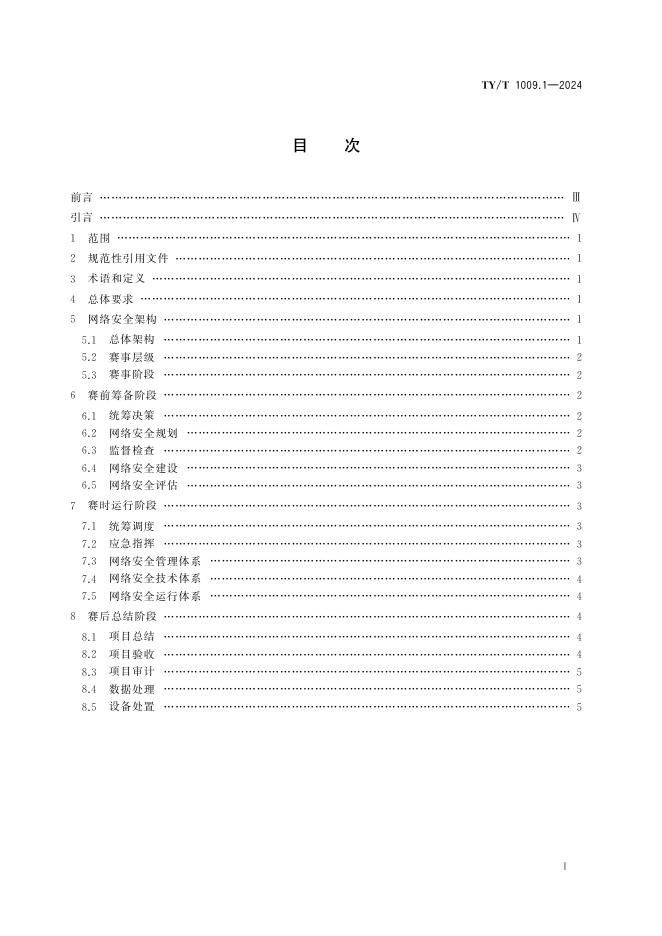 TY/T 1009.1—2024

目 次

前言 …… Ⅲ
引言 …… Ⅳ
1 范围 …… 1
2 规范性引用文件 …… 1
3 术语和定义 …… 1
4 总体要求 …… 1
5 网络安全架构 …… 1
5.1 总体架构 …… 1
5.2 赛事层级 …… 2
5.3 赛事阶段 …… 2
6 赛前筹备阶段 …… 2
6.1 统筹决策 …… 2
6.2 网络安全规划 …… 2
6.3 监督检查 …… 2
6.4 网络安全建设 …… 3
6.5 网络安全评估 …… 3
7 赛时运行阶段 …… 3
7.1 统筹调度 …… 3
7.2 应急指挥 …… 3
7.3 网络安全管理体系 …… 3
7.4 网络安全技术体系 …… 4
7.5 网络安全运行体系 …… 4
8 赛后总结阶段 …… 4
8.1 项目总结 …… 4
8.2 项目验收 …… 4
8.3 项目审计 …… 5
8.4 数据处理 …… 5
8.5 设备处置 …… 5

I